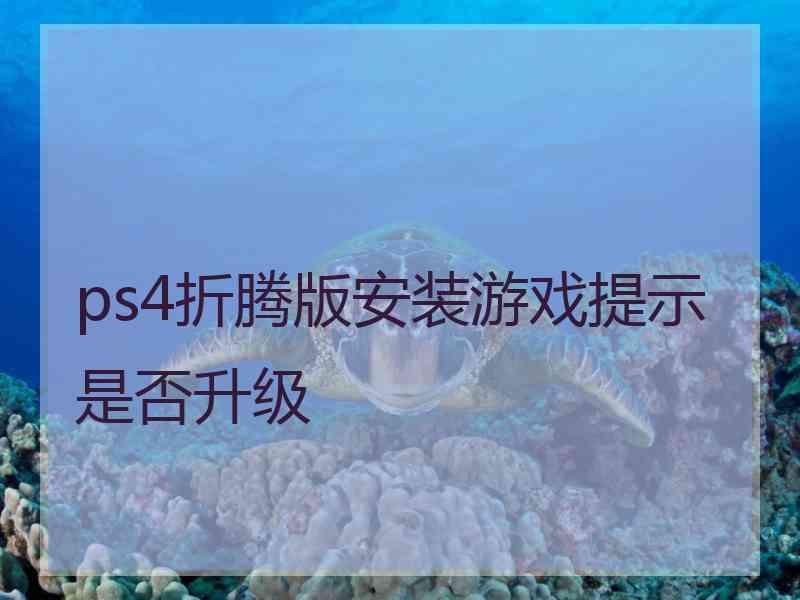 ps4折腾版安装游戏提示是否升级